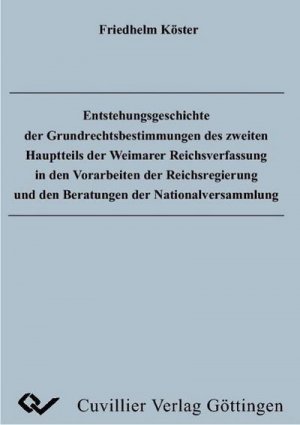 Friedhelm Köster

Entstehungsgeschichte der Grundrechtsbestimmungen des zweiten Hauptteils der Weimarer Reichsverfassung in den Vorarbeiten der Reichsregierung und den Beratungen der Nationalversammlung

Cuvillier Verlag Göttingen